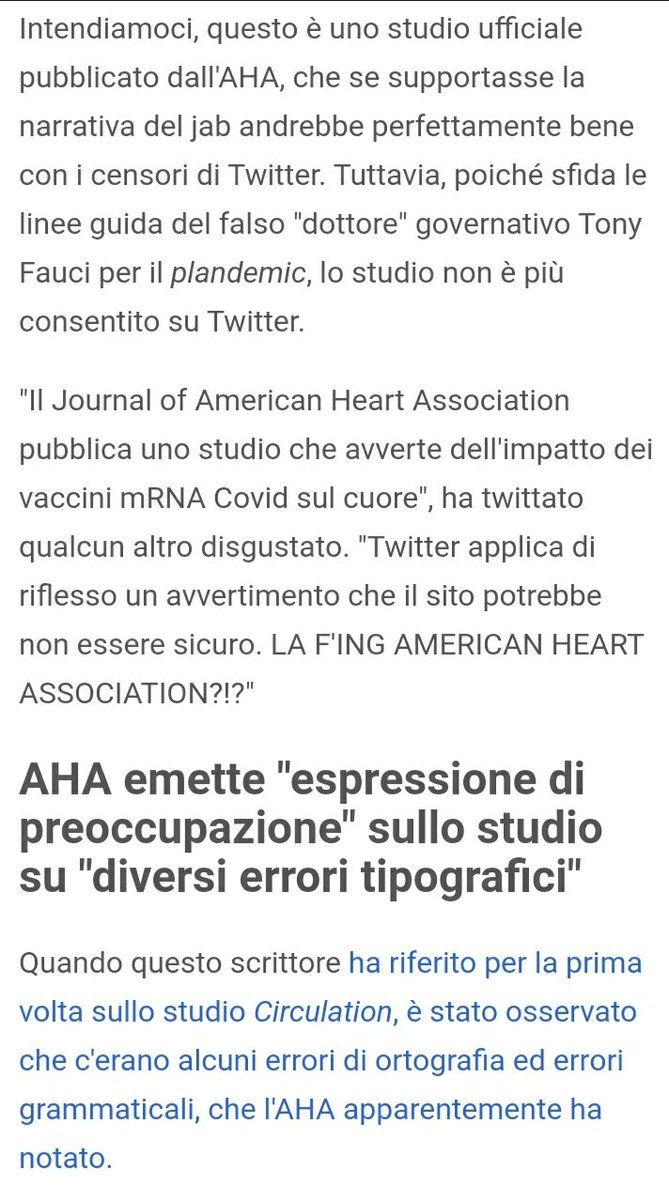 Intendiamoci, questo è uno studio ufficiale pubblicato dall'AHA, che se supportasse la narrativa del jab andrebbe perfettamente bene con i censori di Twitter. Tuttavia, poiché sfida le linee guida del falso "dottore" governativo Tony Fauci per il plandemic, lo studio non è più consentito su Twitter.

"Il Journal of American Heart Association pubblica uno studio che avverte dell'impatto dei vaccini mRNA Covid sul cuore", ha twittato qualcun altro disgustato. "Twitter applica di riflesso un avvertimento che il sito potrebbe non essere sicuro. LA F'ING AMERICAN HEART ASSOCIATION?!?"

AHA emette "espressione di preoccupazione" sullo studio su "diversi errori tipografici"

Quando questo scrittore ha riferito per la prima volta sullo studio Circulation, è stato osservato che c'erano alcuni errori di ortografia ed errori grammaticali, che l'AHA apparentemente ha notato.